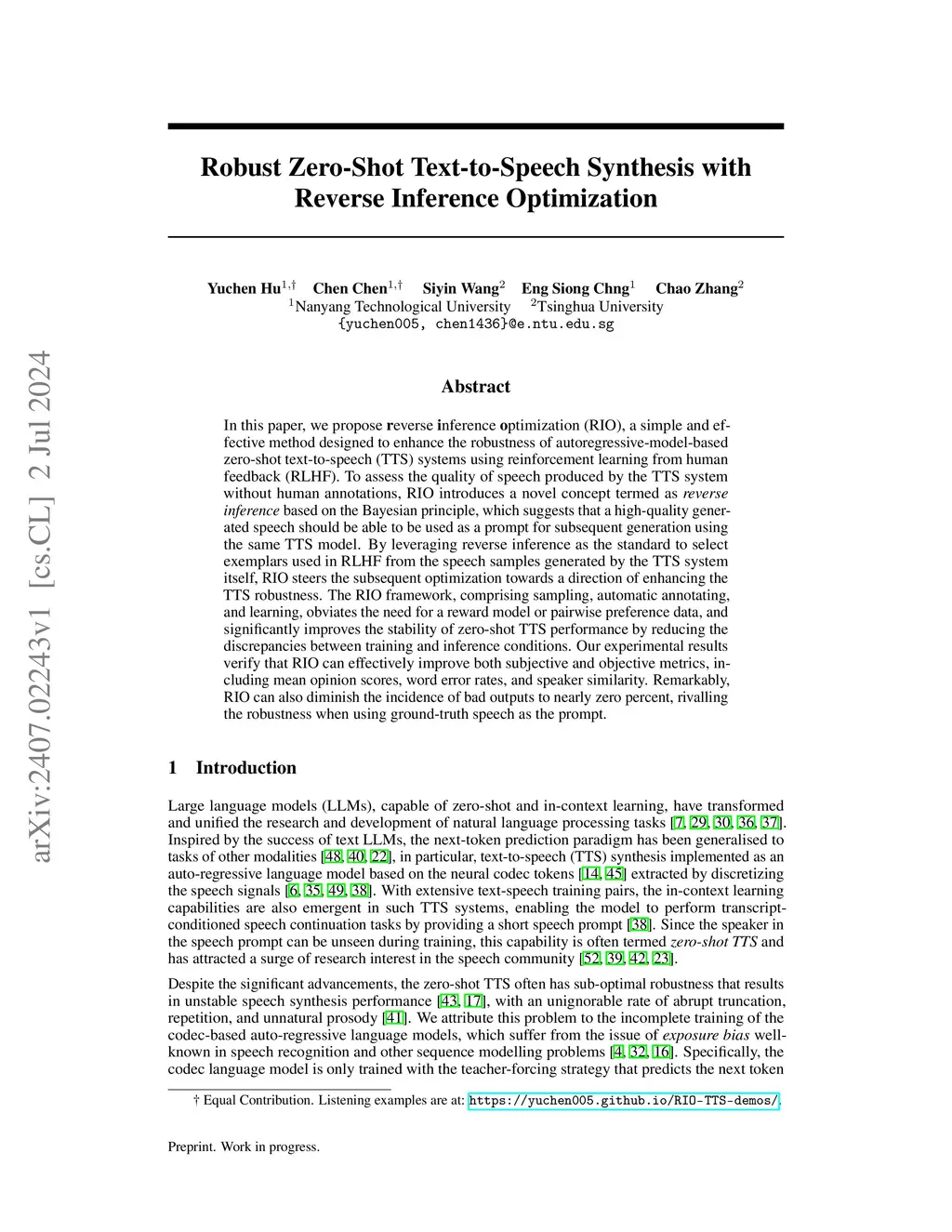 arXiv:2407.02243v1 [cs.CL] 2 Jul 2024

Robust Zero-Shot Text-to-Speech Synthesis with Reverse Inference Optimization

Yuchen Hu$^{1,\dagger}$ Chen Chen$^{1,\dagger}$ Siyin Wang$^{2}$ Eng Siong Chng$^{1}$ Chao Zhang$^{2}$
$^{1}$Nanyang Technological University $^{2}$Tsinghua University
{yuchen005, chen1436}@e.ntu.edu.sg

Abstract

In this paper, we propose reverse inference optimization (RIO), a simple and effective method designed to enhance the robustness of autoregressive-model-based zero-shot text-to-speech (TTS) systems using reinforcement learning from human feedback (RLHF). To assess the quality of speech produced by the TTS system without human annotations, RIO introduces a novel concept termed as reverse inference based on the Bayesian principle, which suggests that a high-quality generated speech should be able to be used as a prompt for subsequent generation using the same TTS model. By leveraging reverse inference as the standard to select exemplars used in RLHF from the speech samples generated by the TTS system itself, RIO steers the subsequent optimization towards a direction of enhancing the TTS robustness. The RIO framework, comprising sampling, automatic annotating, and learning, obviates the need for a reward model or pairwise preference data, and significantly improves the stability of zero-shot TTS performance by reducing the discrepancies between training and inference conditions. Our experimental results verify that RIO can effectively improve both subjective and objective metrics, including mean opinion scores, word error rates, and speaker similarity. Remarkably, RIO can also diminish the incidence of bad outputs to nearly zero percent, rivalling the robustness when using ground-truth speech as the prompt.

1 Introduction

Large language models (LLMs), capable of zero-shot and in-context learning, have transformed and unified the research and development of natural language processing tasks [7, 29, 30, 36, 37]. Inspired by the success of text LLMs, the next-token prediction paradigm has been generalised to tasks of other modalities [48, 40, 22], in particular, text-to-speech (TTS) synthesis implemented as an auto-regressive language model based on the neural codec tokens [14, 45] extracted by discretizing the speech signals [6, 35, 49, 38]. With extensive text-speech training pairs, the in-context learning capabilities are also emergent in such TTS systems, enabling the model to perform transcript-conditioned speech continuation tasks by providing a short speech prompt [38]. Since the speaker in the speech prompt can be unseen during training, this capability is often termed zero-shot TTS and has attracted a surge of research interest in the speech community [52, 39, 42, 23].

Despite the significant advancements, the zero-shot TTS often has sub-optimal robustness that results in unstable speech synthesis performance [43, 17], with an unignorable rate of abrupt truncation, repetition, and unnatural prosody [41]. We attribute this problem to the incomplete training of the codec-based auto-regressive language models, which suffer from the issue of exposure bias well-known in speech recognition and other sequence modelling problems [4, 32, 16]. Specifically, the codec language model is only trained with the teacher-forcing strategy that predicts the next token

† Equal Contribution. Listening examples are at: https://yuchen005.github.io/RIO-TTS-demos/.

Preprint. Work in progress.